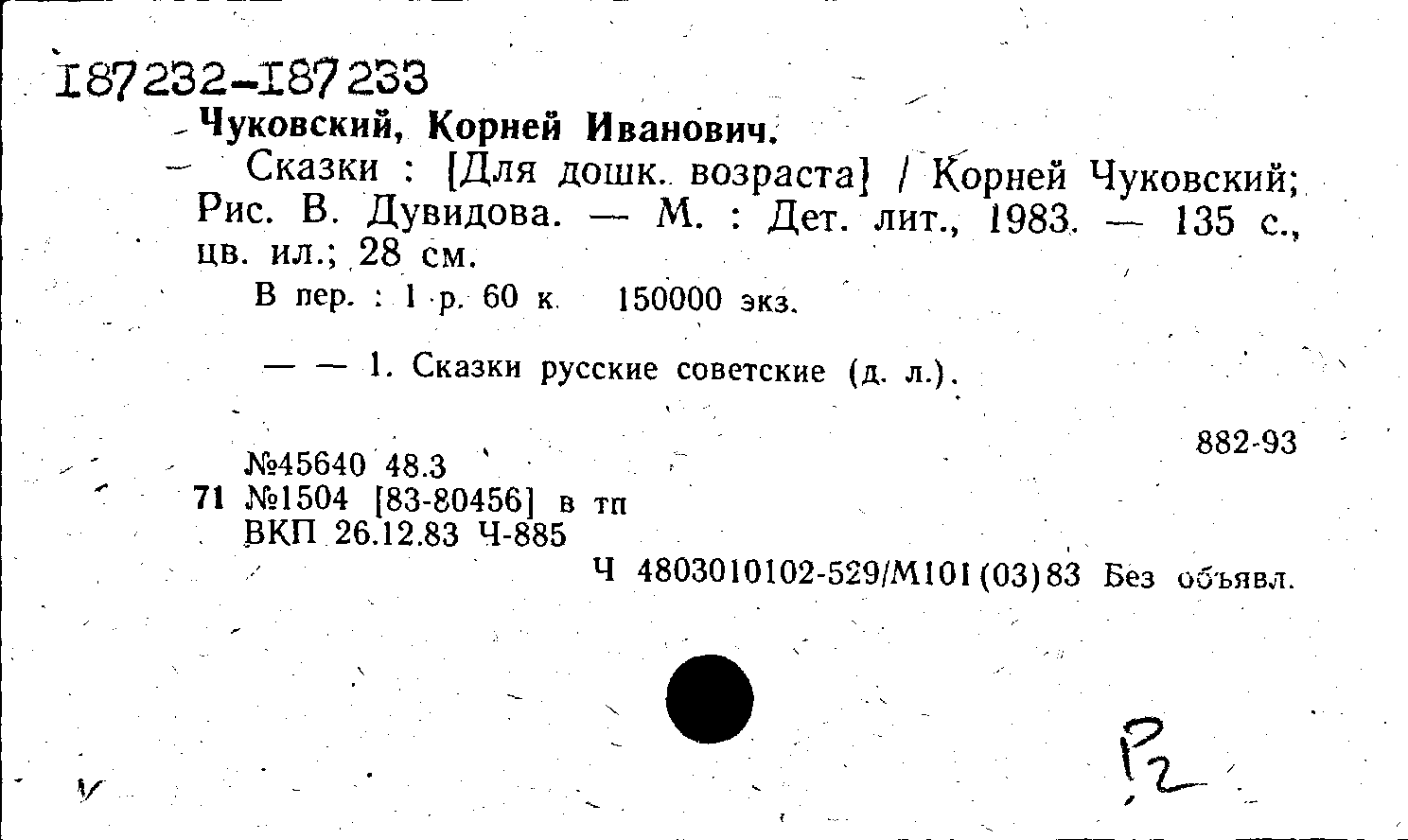 I87232-I87233

Чуковский, Корней Иванович.

Сказки : [Для дошк. возраста] / Корней Чуковский; Рис. В. Дувидова. — М. : Дет. лит., 1983. — 135 с., цв. ил.; 28 см.

В пер. : 1 р. 60 к. 150000 экз.

— — 1. Сказки русские советские (д. л.).

882-93

№45640 48.3
71 №1504 [83-80456] в тп
ВКП 26.12.83 Ч-885

Ч 4803010102-529/М101(03)83 Без объявл.

Р2